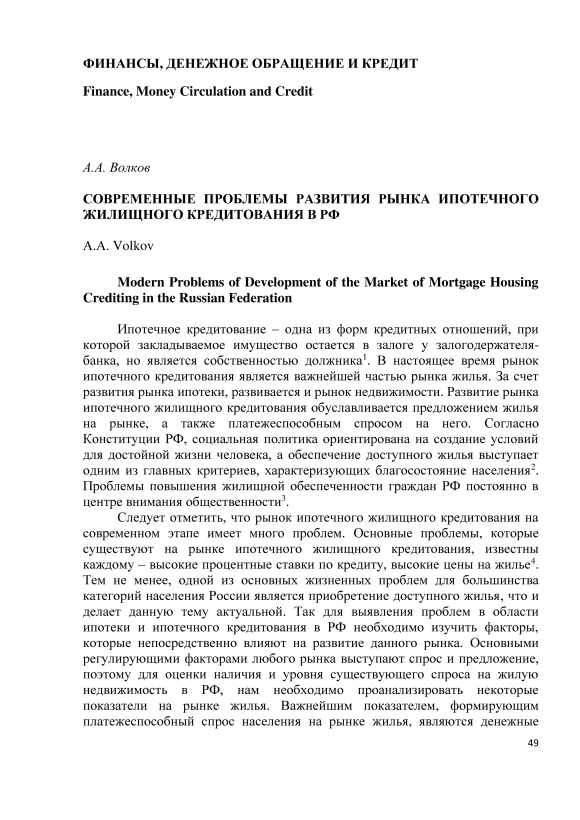 ФИНАНСЫ, ДЕНЕЖНОЕ ОБРАЩЕНИЕ И КРЕДИТ

Finance, Money Circulation and Credit

А.А. Волков

СОВРЕМЕННЫЕ ПРОБЛЕМЫ РАЗВИТИЯ РЫНКА ИПОТЕЧНОГО ЖИЛИЩНОГО КРЕДИТОВАНИЯ В РФ

A.A. Volkov

Modern Problems of Development of the Market of Mortgage Housing Crediting in the Russian Federation

Ипотечное кредитование – одна из форм кредитных отношений, при которой закладываемое имущество остается в залоге у залогодержателя-банка, но является собственностью должника$^1$. В настоящее время рынок ипотечного кредитования является важнейшей частью рынка жилья. За счет развития рынка ипотеки, развивается и рынок недвижимости. Развитие рынка ипотечного жилищного кредитования обуславливается предложением жилья на рынке, а также платежеспособным спросом на него. Согласно Конституции РФ, социальная политика ориентирована на создание условий для достойной жизни человека, а обеспечение доступного жилья выступает одним из главных критериев, характеризующих благосостояние населения$^2$. Проблемы повышения жилищной обеспеченности граждан РФ постоянно в центре внимания общественности$^3$.

Следует отметить, что рынок ипотечного жилищного кредитования на современном этапе имеет много проблем. Основные проблемы, которые существуют на рынке ипотечного жилищного кредитования, известны каждому – высокие процентные ставки по кредиту, высокие цены на жилье$^4$. Тем не менее, одной из основных жизненных проблем для большинства категорий населения России является приобретение доступного жилья, что и делает данную тему актуальной. Так для выявления проблем в области ипотеки и ипотечного кредитования в РФ необходимо изучить факторы, которые непосредственно влияют на развитие данного рынка. Основными регулирующими факторами любого рынка выступают спрос и предложение, поэтому для оценки наличия и уровня существующего спроса на жилую недвижимость в РФ, нам необходимо проанализировать некоторые показатели на рынке жилья. Важнейшим показателем, формирующим платежеспособный спрос населения на рынке жилья, являются денежные

49